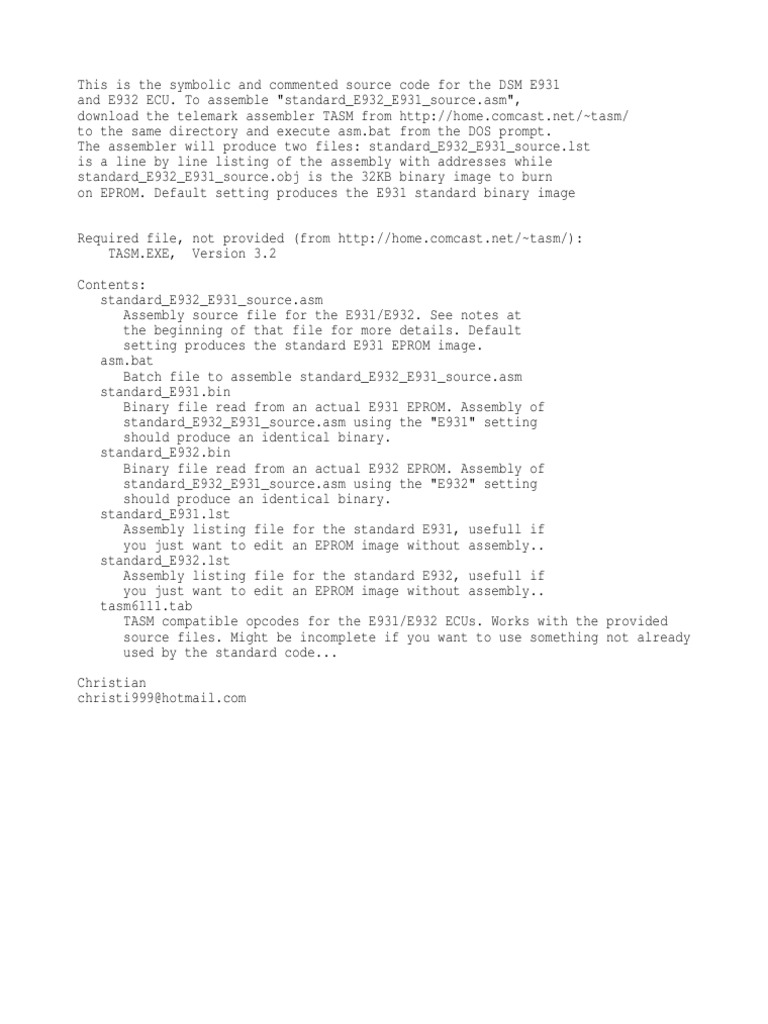 This is the symbolic and commented source code for the DSM E931 and E932 ECU. To assemble "standard_E932_E931_source.asm", download the telemark assembler TASM from http://home.comcast.net/~tasm/ to the same directory and execute asm.bat from the DOS prompt. The assembler will produce two files: standard_E932_E931_source.lst is a line by line listing of the assembly with addresses while standard_E932_E931_source.obj is the 32KB binary image to burn on EPROM. Default setting produces the E931 standard binary image

Required file, not provided (from http://home.comcast.net/~tasm/):
TASM.EXE, Version 3.2

Contents:
standard_E932_E931_source.asm
Assembly source file for the E931/E932. See notes at the beginning of that file for more details. Default setting produces the standard E931 EPROM image.
asm.bat
Batch file to assemble standard_E932_E931_source.asm
standard_E931.bin
Binary file read from an actual E931 EPROM. Assembly of standard_E932_E931_source.asm using the "E931" setting should produce an identical binary.
standard_E932.bin
Binary file read from an actual E932 EPROM. Assembly of standard_E932_E931_source.asm using the "E932" setting should produce an identical binary.
standard_E931.lst
Assembly listing file for the standard E931, usefull if you just want to edit an EPROM image without assembly..
standard_E932.lst
Assembly listing file for the standard E932, usefull if you just want to edit an EPROM image without assembly..
tasm6111.tab
TASM compatible opcodes for the E931/E932 ECUs. Works with the provided source files. Might be incomplete if you want to use something not already used by the standard code...

Christian
christi999@hotmail.com